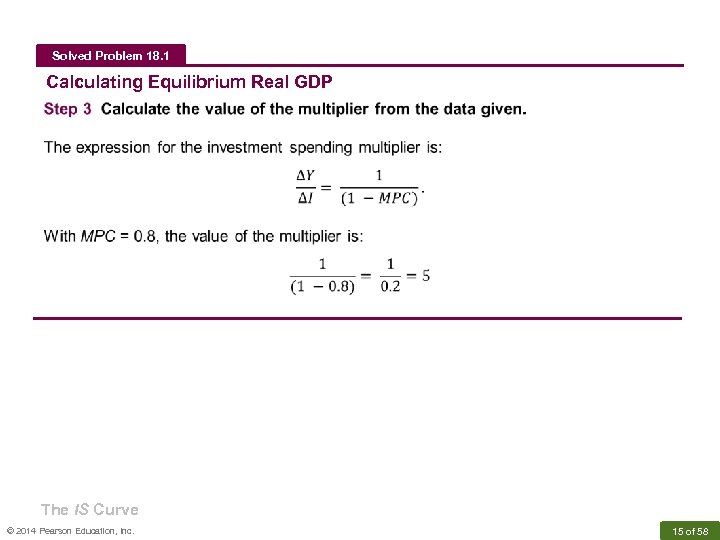 Solved Problem 18.1

Calculating Equilibrium Real GDP

Step 3 Calculate the value of the multiplier from the data given.

The expression for the investment spending multiplier is:

$\frac{\Delta Y}{\Delta I} = \frac{1}{(1 - MPC)}.$

With MPC = 0.8, the value of the multiplier is:

$\frac{1}{(1 - 0.8)} = \frac{1}{0.2} = 5$

The IS Curve

© 2014 Pearson Education, Inc.

15 of 58